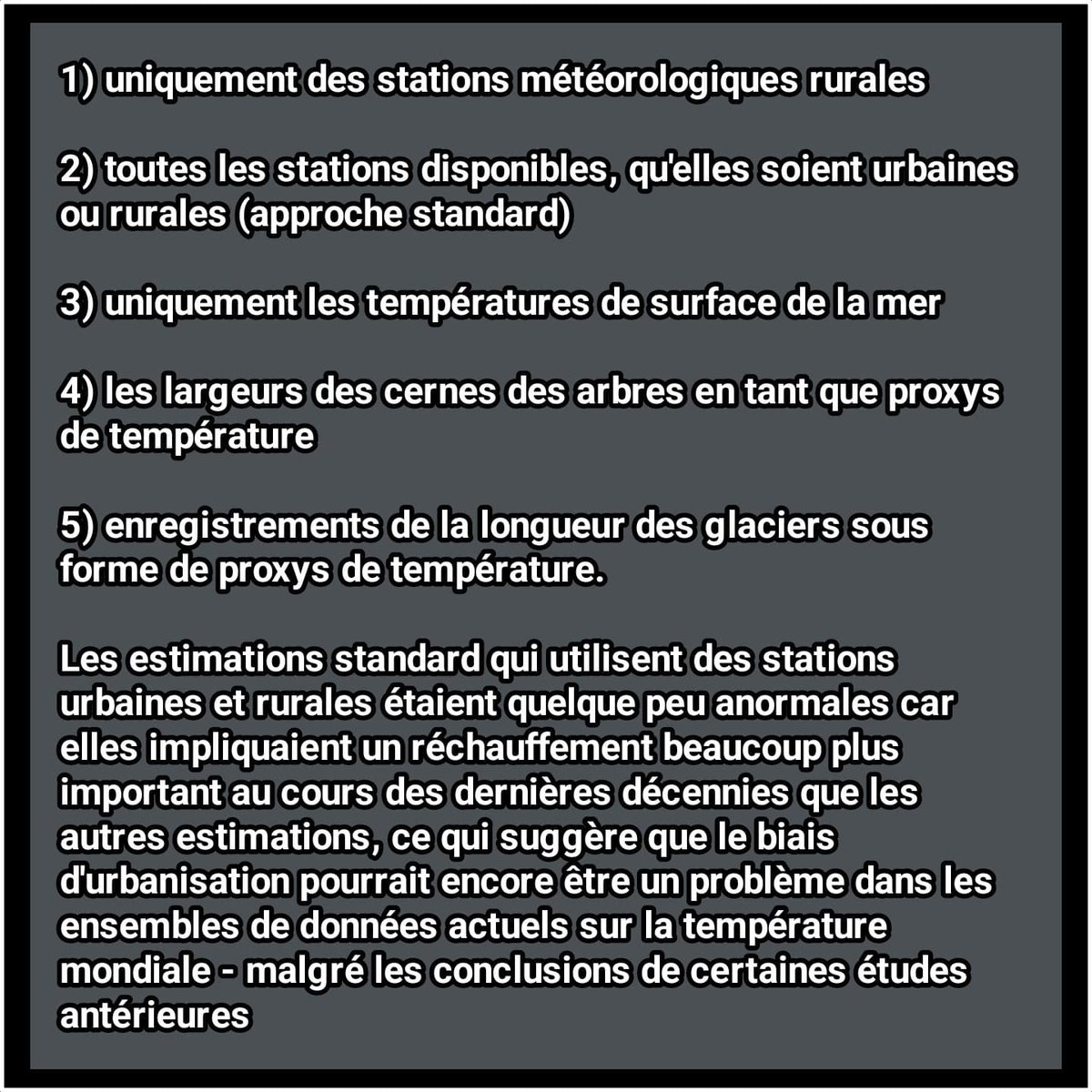 1) uniquement des stations météorologiques rurales

2) toutes les stations disponibles, qu'elles soient urbaines ou rurales (approche standard)

3) uniquement les températures de surface de la mer

4) les largeurs des cernes des arbres en tant que proxys de température

5) enregistrements de la longueur des glaciers sous forme de proxys de température.

Les estimations standard qui utilisent des stations urbaines et rurales étaient quelque peu anormales car elles impliquaient un réchauffement beaucoup plus important au cours des dernières décennies que les autres estimations, ce qui suggère que le biais d'urbanisation pourrait encore être un problème dans les ensembles de données actuels sur la température mondiale - malgré les conclusions de certaines études antérieures